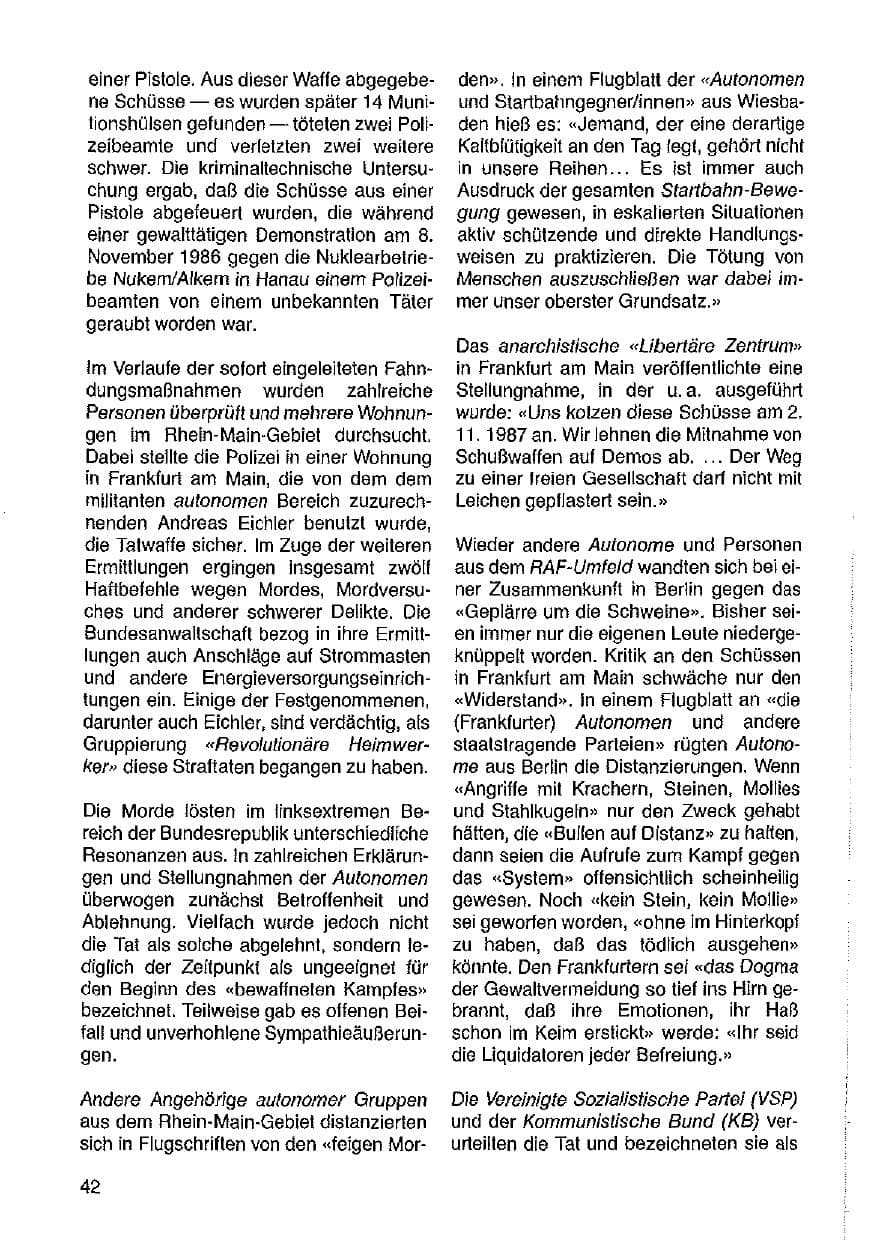 einer Pistole. Aus dieser Waffe abgegebene Schüsse — es wurden später 14 Munitionshülsen gefunden — töteten zwei Polizeibeamte und verletzten zwei weitere schwer. Die kriminaltechnische Untersuchung ergab, daß die Schüsse aus einer Pistole abgefeuert wurden, die während einer gewalttätigen Demonstration am 8. November 1986 gegen die Nuklearbetriebe Nukem/Alkem in Hanau einem Polizeibeamten von einem unbekannten Täter geraubt worden war.

Im Verlaufe der sofort eingeleiteten Fahndungsmaßnahmen wurden zahlreiche Personen überprüft und mehrere Wohnungen im Rhein-Main-Gebiet durchsucht. Dabei stellte die Polizei in einer Wohnung in Frankfurt am Main, die von dem dem militanten autonomen Bereich zuzurechnenden Andreas Eichler benutzt wurde, die Tatwaffe sicher. Im Zuge der weiteren Ermittlungen ergingen insgesamt zwölf Haftbefehle wegen Mordes, Mordversuches und anderer schwerer Delikte. Die Bundesanwaltschaft bezog in ihre Ermittlungen auch Anschläge auf Strommasten und andere Energieversorgungseinrichtungen ein. Einige der Festgenommenen, darunter auch Eichler, sind verdächtig, als Gruppierung «Revolutionäre Heimwerker» diese Straftaten begangen zu haben.

Die Morde lösten im linksextremen Bereich der Bundesrepublik unterschiedliche Resonanzen aus. In zahlreichen Erklärungen und Stellungnahmen der Autonomen überwogen zunächst Betroffenheit und Ablehnung. Vielfach wurde jedoch nicht die Tat als solche abgelehnt, sondern lediglich der Zeitpunkt als ungeeignet für den Beginn des «bewaffneten Kampfes» bezeichnet. Teilweise gab es offenen Beifall und unverhohlene Sympathieäußerungen.

Andere Angehörige autonomer Gruppen aus dem Rhein-Main-Gebiet distanzierten sich in Flugschriften von den «feigen Morden». In einem Flugblatt der «Autonomen und Startbahngegner/innen» aus Wiesbaden hieß es: «Jemand, der eine derartige Kaltblütigkeit an den Tag legt, gehört nicht in unsere Reihen... Es ist immer auch Ausdruck der gesamten Startbahn-Bewegung gewesen, in eskalierten Situationen aktiv schützende und direkte Handlungsweisen zu praktizieren. Die Tötung von Menschen auszuschließen war dabei immer unser oberster Grundsatz.»

Das anarchistische «Libertäre Zentrum» in Frankfurt am Main veröffentlichte eine Stellungnahme, in der u. a. ausgeführt wurde: «Uns kotzen diese Schüsse am 2. 11. 1987 an. Wir lehnen die Mitnahme von Schußwaffen auf Demos ab. ... Der Weg zu einer freien Gesellschaft darf nicht mit Leichen gepflastert sein.»

Wieder andere Autonome und Personen aus dem RAF-Umfeld wandten sich bei einer Zusammenkunft in Berlin gegen das «Geplärre um die Schweine». Bisher seien immer nur die eigenen Leute niedergeknüppelt worden. Kritik an den Schüssen in Frankfurt am Main schwäche nur den «Widerstand». In einem Flugblatt an «die (Frankfurter) Autonomen und andere staatstragende Parteien» rügten Autonome aus Berlin die Distanzierungen. Wenn «Angriffe mit Krachern, Steinen, Mollies und Stahlkugeln» nur den Zweck gehabt hätten, die «Bullen auf Distanz» zu halten, dann seien die Aufrufe zum Kampf gegen das «System» offensichtlich scheinheilig gewesen. Noch «kein Stein, kein Mollie» sei geworfen worden, «ohne im Hinterkopf zu haben, daß das tödlich ausgehen» könnte. Den Frankfurtern sei «das Dogma der Gewaltvermeidung so tief ins Hirn gebrannt, daß ihre Emotionen, ihr Haß schon im Keim erstickt» werde: «Ihr seid die Liquidatoren jeder Befreiung.»

Die Vereinigte Sozialistische Partei (VSP) und der Kommunistische Bund (KB) verurteilten die Tat und bezeichneten sie als

42